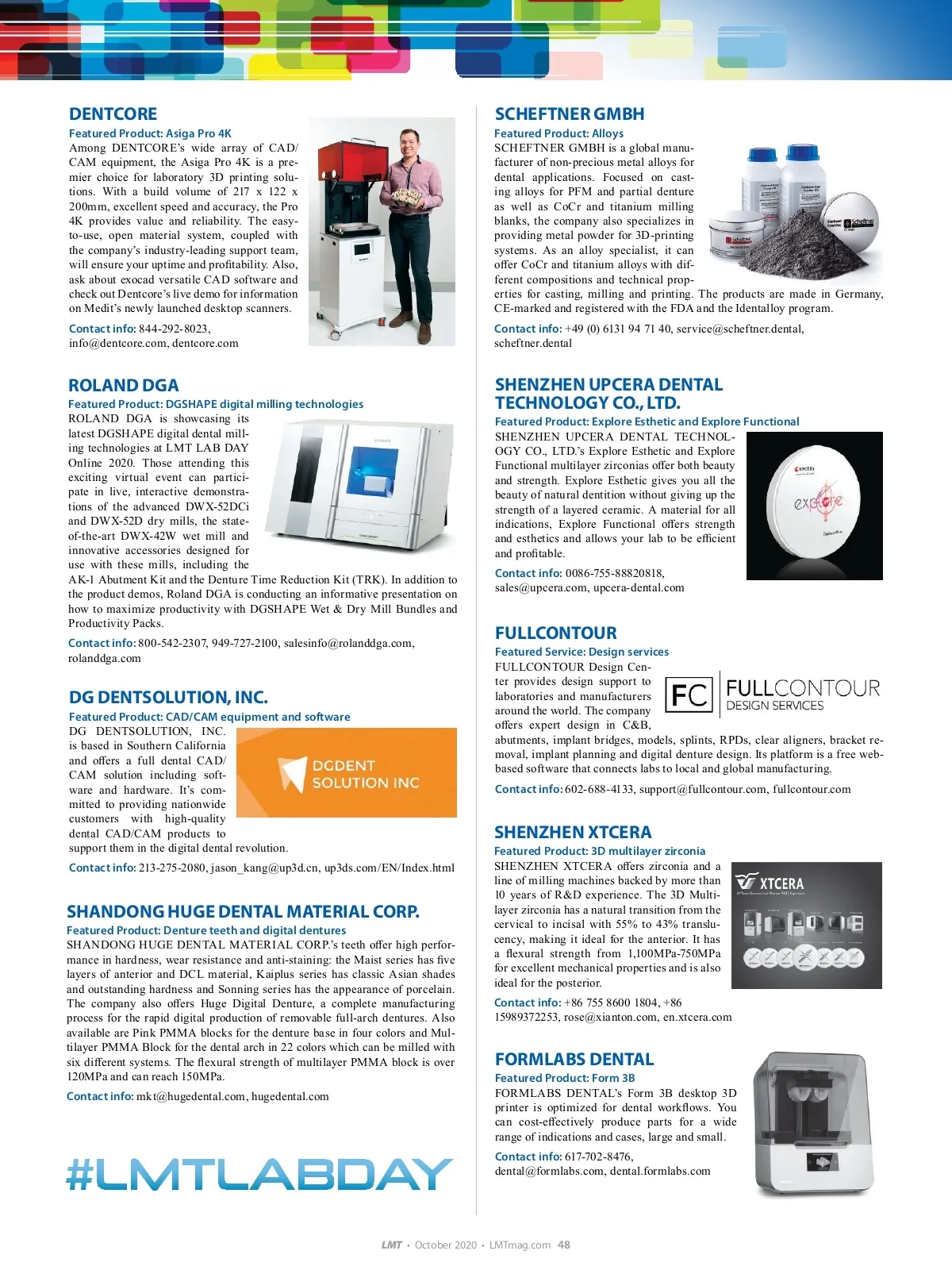 DENTCORE

Featured Product: Asiga Pro 4K

Among DENTCORE's wide array of CAD/CAM equipment, the Asiga Pro 4K is a premier choice for laboratory 3D printing solutions. With a build volume of 217 x 122 x 200mm, excellent speed and accuracy, the Pro 4K provides value and reliability. The easy-to-use, open material system, coupled with the company's industry-leading support team, will ensure your uptime and profitability. Also, ask about exocad versatile CAD software and check out Dentcore's live demo for information on Medit's newly launched desktop scanners.

Contact info: 844-292-8023, info@dentcore.com, dentcore.com

ROLAND DGA

Featured Product: DGSHAPE digital milling technologies

ROLAND DGA is showcasing its latest DGSHAPE digital dental milling technologies at LMT LAB DAY Online 2020. Those attending this exciting virtual event can participate in live, interactive demonstrations of the advanced DWX-52DCi and DWX-52D dry mills, the state-of-the-art DWX-42W wet mill and innovative accessories designed for use with these mills, including the AK-1 Abutment Kit and the Denture Time Reduction Kit (TRK). In addition to the product demos, Roland DGA is conducting an informative presentation on how to maximize productivity with DGSHAPE Wet & Dry Mill Bundles and Productivity Packs.

Contact info: 800-542-2307, 949-727-2100, salesinfo@rolanddga.com, rolanddga.com

DG DENTSOLUTION, INC.

Featured Product: CAD/CAM equipment and software

DG DENTSOLUTION, INC. is based in Southern California and offers a full dental CAD/CAM solution including software and hardware. It's committed to providing nationwide customers with high-quality dental CAD/CAM products to support them in the digital dental revolution.

DGDENT SOLUTION INC

Contact info: 213-275-2080, jason_kang@up3d.cn, up3ds.com/EN/Index.html

SHANDONG HUGE DENTAL MATERIAL CORP.

Featured Product: Denture teeth and digital dentures

SHANDONG HUGE DENTAL MATERIAL CORP.'s teeth offer high performance in hardness, wear resistance and anti-staining: the Maist series has five layers of anterior and DCL material, Kaiplus series has classic Asian shades and outstanding hardness and Sonning series has the appearance of porcelain. The company also offers Huge Digital Denture, a complete manufacturing process for the rapid digital production of removable full-arch dentures. Also available are Pink PMMA blocks for the denture base in four colors and Multilayer PMMA Block for the dental arch in 22 colors which can be milled with six different systems. The flexural strength of multilayer PMMA block is over 120MPa and can reach 150MPa.

Contact info: mkt@hugedental.com, hugedental.com

#LMTLABDAY

SCHEFTNER GMBH

Featured Product: Alloys

SCHEFTNER GMBH is a global manufacturer of non-precious metal alloys for dental applications. Focused on casting alloys for PFM and partial denture as well as CoCr and titanium milling blanks, the company also specializes in providing metal powder for 3D-printing systems. As an alloy specialist, it can offer CoCr and titanium alloys with different compositions and technical properties for casting, milling and printing. The products are made in Germany, CE-marked and registered with the FDA and the Identalloy program.

Contact info: +49 (0) 6131 94 71 40, service@scheftner.dental, scheftner.dental

SHENZHEN UPCERA DENTAL TECHNOLOGY CO., LTD.

Featured Product: Explore Esthetic and Explore Functional

SHENZHEN UPCERA DENTAL TECHNOLOGY CO., LTD.'s Explore Esthetic and Explore Functional multilayer zirconias offer both beauty and strength. Explore Esthetic gives you all the beauty of natural dentition without giving up the strength of a layered ceramic. A material for all indications, Explore Functional offers strength and esthetics and allows your lab to be efficient and profitable.

UPCERA
explore

Contact info: 0086-755-88820818, sales@upcera.com, upcera-dental.com

FULLCONTOUR

Featured Service: Design services

FULLCONTOUR Design Center provides design support to laboratories and manufacturers around the world. The company offers expert design in C&B, abutments, implant bridges, models, splints, RPDs, clear aligners, bracket removal, implant planning and digital denture design. Its platform is a free web-based software that connects labs to local and global manufacturing.

FC FULLCONTOUR DESIGN SERVICES

Contact info: 602-688-4133, support@fullcontour.com, fullcontour.com

SHENZHEN XTCERA

Featured Product: 3D multilayer zirconia

SHENZHEN XTCERA offers zirconia and a line of milling machines backed by more than 10 years of R&D experience. The 3D Multilayer zirconia has a natural transition from the cervical to incisal with 55% to 43% translucency, making it ideal for the anterior. It has a flexural strength from 1,100MPa-750MPa for excellent mechanical properties and is also ideal for the posterior.

XTCERA

Contact info: +86 755 8600 1804, +86 15989372253, rose@xianton.com, en.xtcera.com

FORMLABS DENTAL

Featured Product: Form 3B

FORMLABS DENTAL's Form 3B desktop 3D printer is optimized for dental workflows. You can cost-effectively produce parts for a wide range of indications and cases, large and small.

Contact info: 617-702-8476, dental@formlabs.com, dental.formlabs.com

LMT • October 2020 • LMTmag.com 48